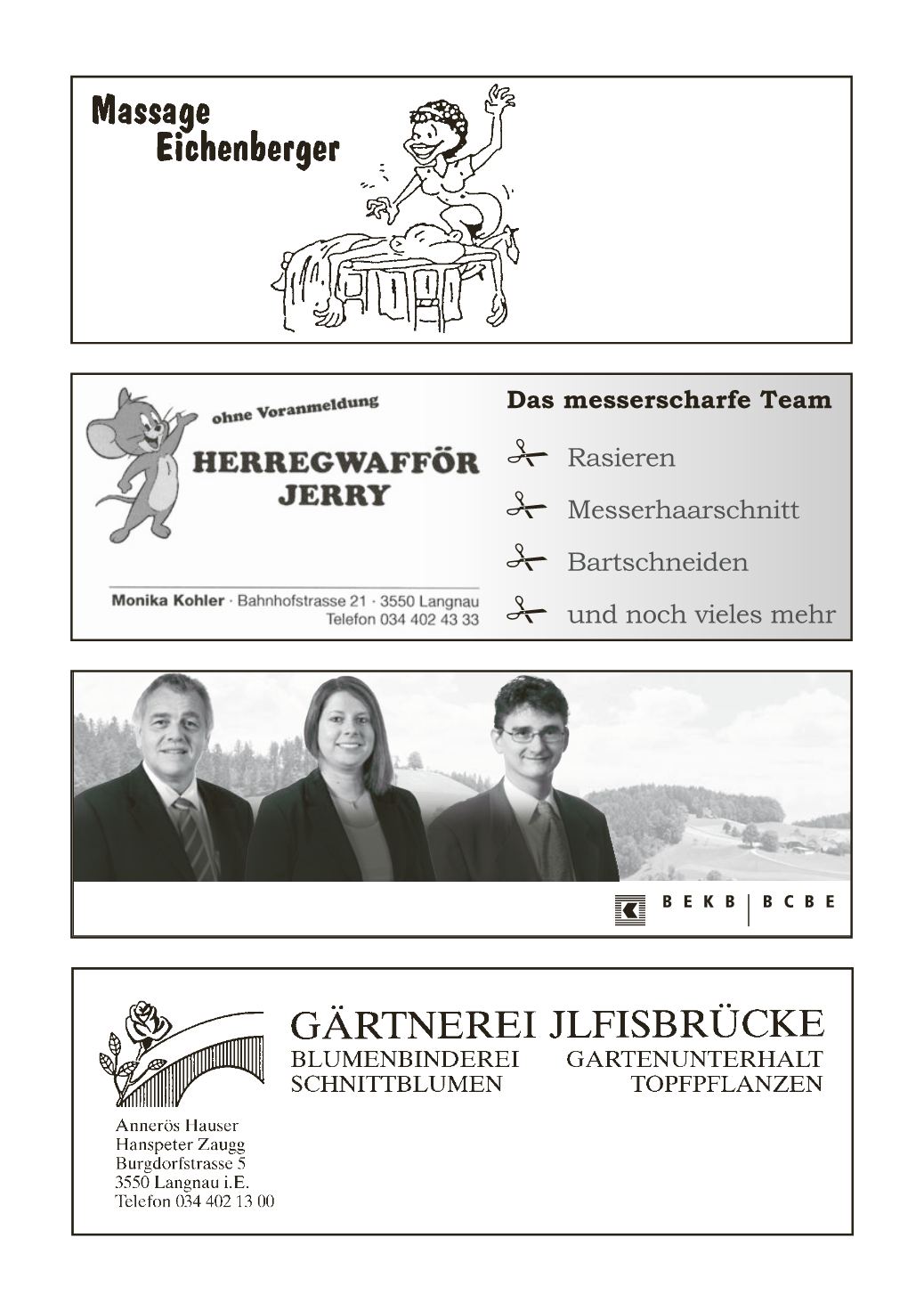 Massage
Eichenberger

ohne Voranmeldung

HERREGWAFFÖR
JERRY

Monika Kohler · Bahnhofstrasse 21 · 3550 Langnau
Telefon 034 402 43 33

Das messerscharfe Team

Rasieren

Messerhaarschnitt

Bartschneiden

und noch vieles mehr

BEKB | BCBE

GÄRTNEREI JLFISBRÜCKE
BLUMENBINDEREI GARTENUNTERHALT
SCHNITTBLUMEN TOPFPFLANZEN

Annerös Hauser
Hanspeter Zaugg
Burgdorfstrasse 5
3550 Langnau i.E.
Telefon 034 402 13 00